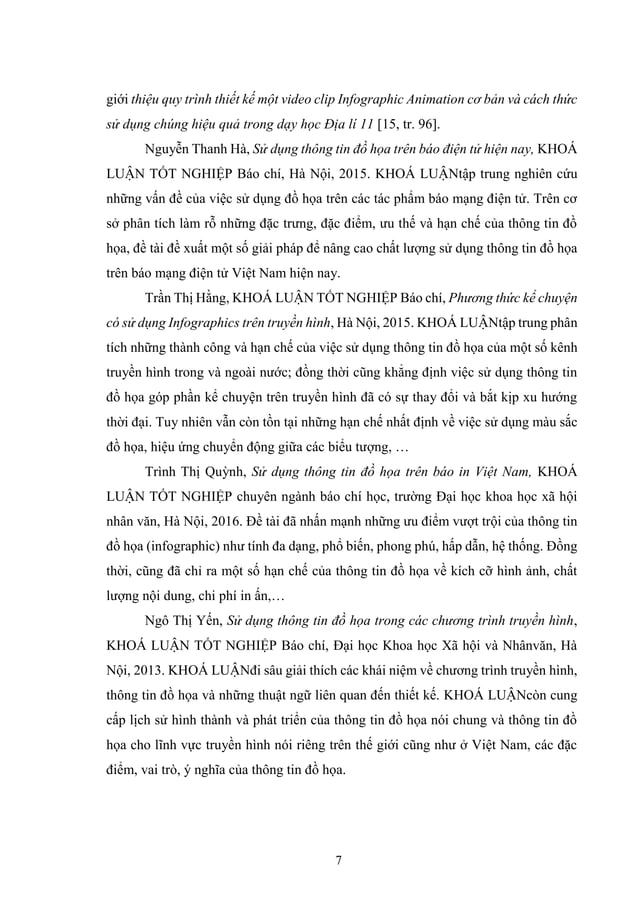 giới thiệu quy trình thiết kế một video clip Infographic Animation cơ bản và cách thức sử dụng chúng hiệu quả trong dạy học Địa lí 11 [15, tr. 96].

Nguyễn Thanh Hà, Sử dụng thông tin đồ họa trên báo điện tử hiện nay, KHOÁ LUẬN TỐT NGHIỆP Báo chí, Hà Nội, 2015. KHOÁ LUẬNtập trung nghiên cứu những vấn đề của việc sử dụng đồ họa trên các tác phẩm báo mạng điện tử. Trên cơ sở phân tích làm rõ những đặc trưng, đặc điểm, ưu thế và hạn chế của thông tin đồ họa, đề tài đề xuất một số giải pháp để nâng cao chất lượng sử dụng thông tin đồ họa trên báo mạng điện tử Việt Nam hiện nay.

Trần Thị Hằng, KHOÁ LUẬN TỐT NGHIỆP Báo chí, Phương thức kể chuyện có sử dụng Infographics trên truyền hình, Hà Nội, 2015. KHOÁ LUẬNtập trung phân tích những thành công và hạn chế của việc sử dụng thông tin đồ họa của một số kênh truyền hình trong và ngoài nước; đồng thời cũng khẳng định việc sử dụng thông tin đồ họa góp phần kể chuyện trên truyền hình đã có sự thay đổi và bắt kịp xu hướng thời đại. Tuy nhiên vẫn còn tồn tại những hạn chế nhất định về việc sử dụng màu sắc đồ họa, hiệu ứng chuyển động giữa các biểu tượng, …

Trình Thị Quỳnh, Sử dụng thông tin đồ họa trên báo in Việt Nam, KHOÁ LUẬN TỐT NGHIỆP chuyên ngành báo chí học, trường Đại học khoa học xã hội nhân văn, Hà Nội, 2016. Đề tài đã nhấn mạnh những ưu điểm vượt trội của thông tin đồ họa (infographic) như tính đa dạng, phổ biến, phong phú, hấp dẫn, hệ thống. Đồng thời, cũng đã chỉ ra một số hạn chế của thông tin đồ họa về kích cỡ hình ảnh, chất lượng nội dung, chi phí in ấn,…

Ngô Thị Yến, Sử dụng thông tin đồ họa trong các chương trình truyền hình, KHOÁ LUẬN TỐT NGHIỆP Báo chí, Đại học Khoa học Xã hội và Nhânvăn, Hà Nội, 2013. KHOÁ LUẬNđi sâu giải thích các khái niệm về chương trình truyền hình, thông tin đồ họa và những thuật ngữ liên quan đến thiết kế. KHOÁ LUẬNcòn cung cấp lịch sử hình thành và phát triển của thông tin đồ họa nói chung và thông tin đồ họa cho lĩnh vực truyền hình nói riêng trên thế giới cũng như ở Việt Nam, các đặc điểm, vai trò, ý nghĩa của thông tin đồ họa.

7